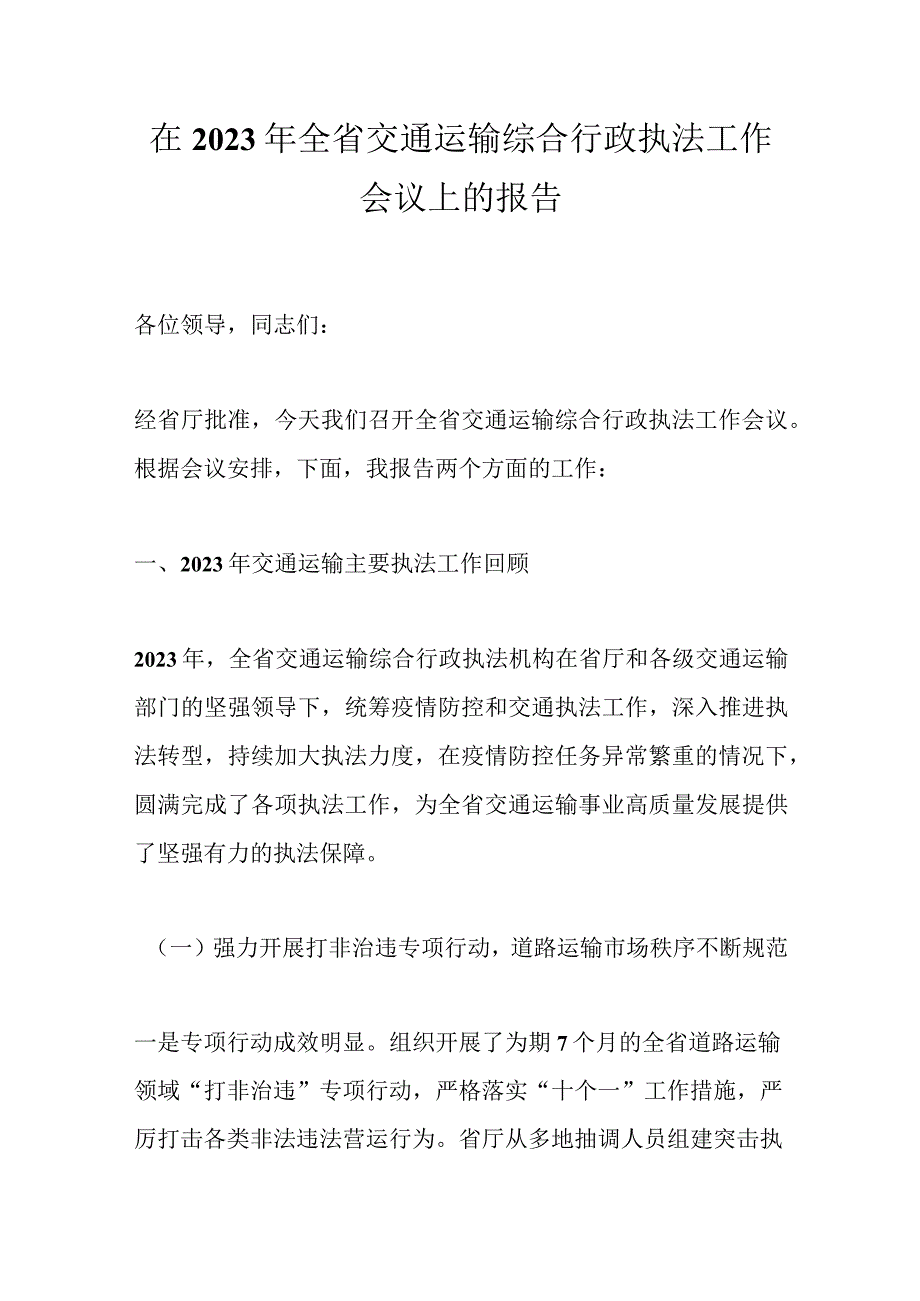 在2023年全省交通运输综合行政执法工作会议上的报告

各位领导，同志们：

经省厅批准，今天我们召开全省交通运输综合行政执法工作会议。根据会议安排，下面，我报告两个方面的工作：

一、2023年交通运输主要执法工作回顾

2023年，全省交通运输综合行政执法机构在省厅和各级交通运输部门的坚强领导下，统筹疫情防控和交通执法工作，深入推进执法转型，持续加大执法力度，在疫情防控任务异常繁重的情况下，圆满完成了各项执法工作，为全省交通运输事业高质量发展提供了坚强有力的执法保障。

（一）强力开展打非治违专项行动，道路运输市场秩序不断规范

一是专项行动成效明显。组织开展了为期7个月的全省道路运输领域“打非治违”专项行动，严格落实“十个一”工作措施，严厉打击各类非法违法营运行为。省厅从多地抽调人员组建突击执